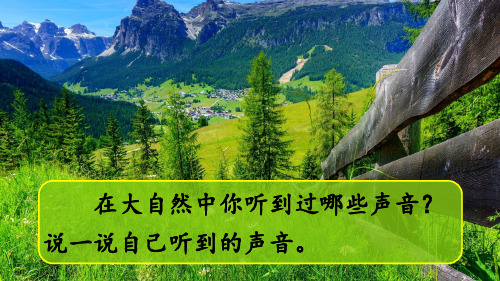 在大自然中你听到过哪些声音？说一说自己听到的声音。